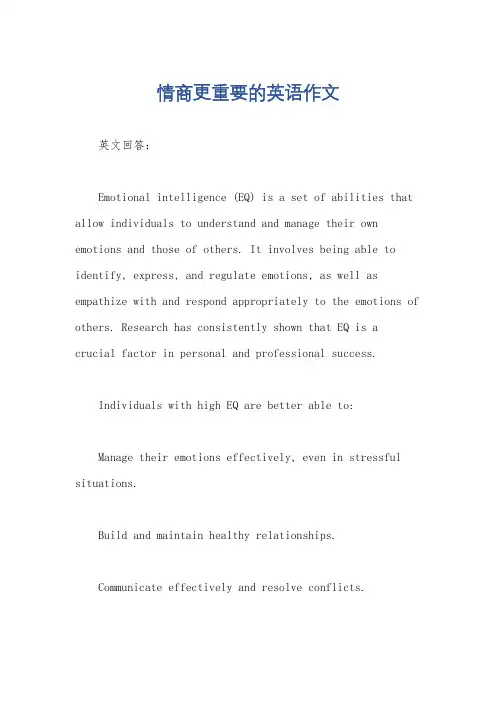 情商更重要的英语作文

英文回答：

Emotional intelligence (EQ) is a set of abilities that allow individuals to understand and manage their own emotions and those of others. It involves being able to identify, express, and regulate emotions, as well as empathize with and respond appropriately to the emotions of others. Research has consistently shown that EQ is a crucial factor in personal and professional success.

Individuals with high EQ are better able to:

Manage their emotions effectively, even in stressful situations.

Build and maintain healthy relationships.

Communicate effectively and resolve conflicts.